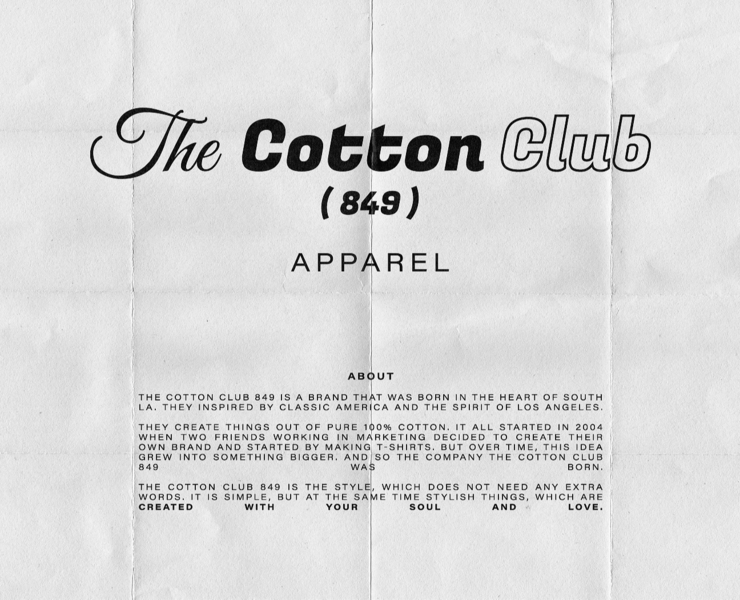 The Cotton Club
(849)

APPAREL

ABOUT

THE COTTON CLUB 849 IS A BRAND THAT WAS BORN IN THE HEART OF SOUTH LA. THEY INSPIRED BY CLASSIC AMERICA AND THE SPIRIT OF LOS ANGELES.

THEY CREATE THINGS OUT OF PURE 100% COTTON. IT ALL STARTED IN 2004 WHEN TWO FRIENDS WORKING IN MARKETING DECIDED TO CREATE THEIR OWN BRAND AND STARTED BY MAKING T-SHIRTS. BUT OVER TIME, THIS IDEA GREW INTO SOMETHING BIGGER. AND SO THE COMPANY THE COTTON CLUB 849 WAS BORN.

THE COTTON CLUB 849 IS THE STYLE, WHICH DOES NOT NEED ANY EXTRA WORDS. IT IS SIMPLE, BUT AT THE SAME TIME STYLISH THINGS, WHICH ARE CREATED WITH YOUR SOUL AND LOVE.